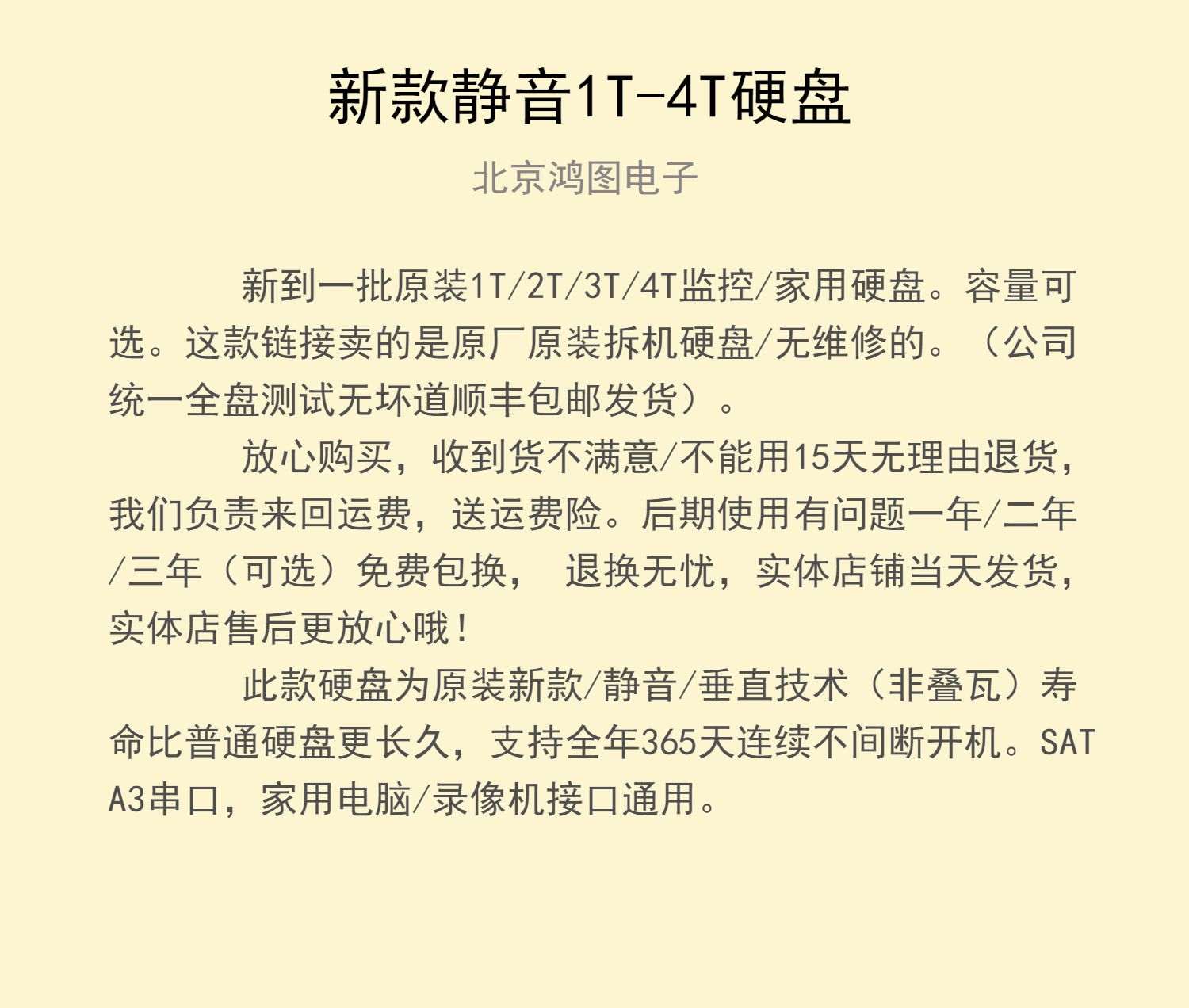 新款静音1T-4T硬盘

北京鸿图电子

新到一批原装1T/2T/3T/4T监控/家用硬盘。容量可选。这款链接卖的是原厂原装拆机硬盘/无维修的。（公司统一全盘测试无坏道顺丰包邮发货）。

放心购买，收到货不满意/不能用15天无理由退货，我们负责来回运费，送运费险。后期使用有问题一年/二年/三年（可选）免费包换， 退换无忧，实体店铺当天发货，实体店售后更放心哦！

此款硬盘为原装新款/静音/垂直技术（非叠瓦）寿命比普通硬盘更长久，支持全年365天连续不间断开机。SATA3串口，家用电脑/录像机接口通用。